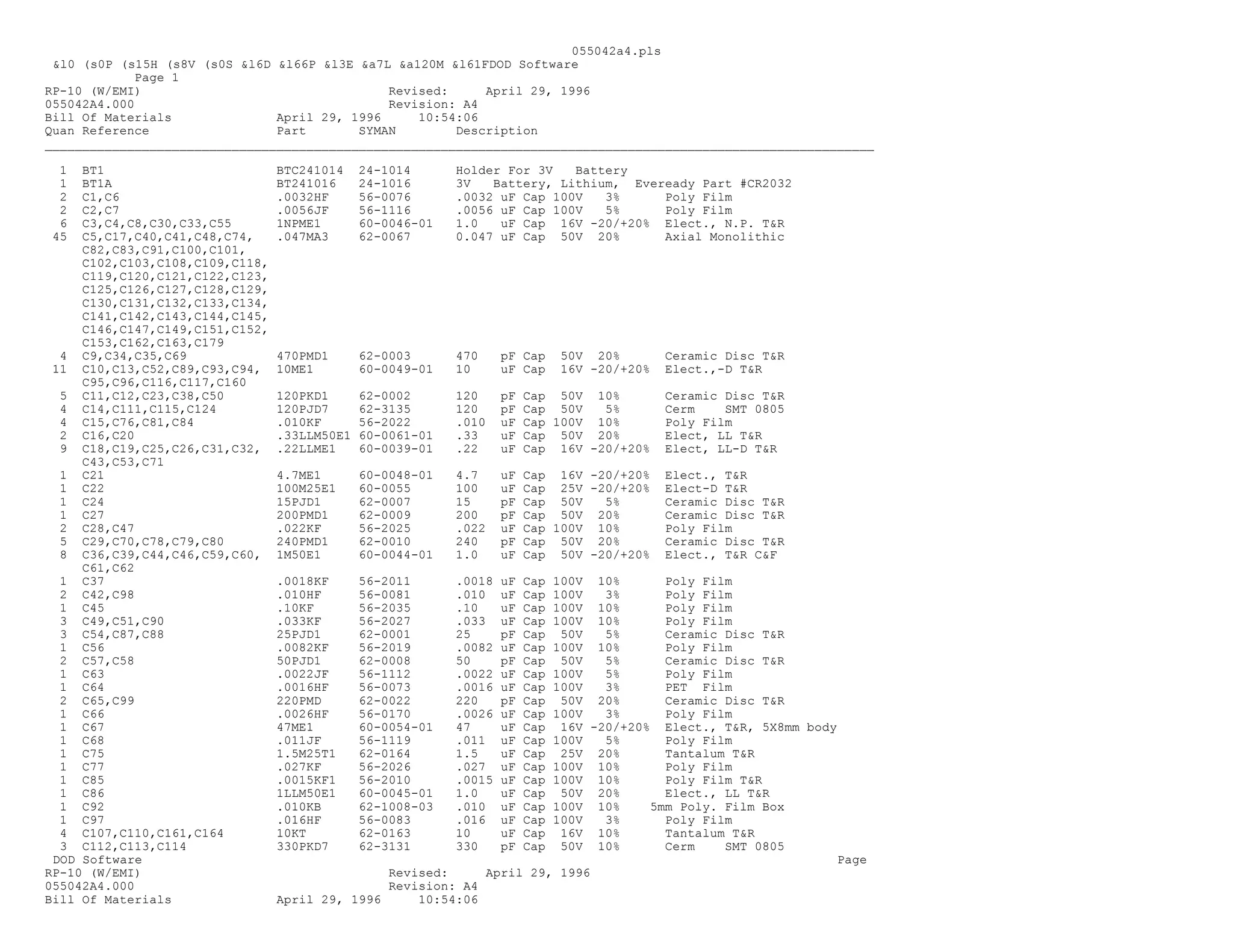 055042a4.pls

&l0 (s0P (s15H (s8V (s0S &l6D &l66P &l3E &a7L &a120M &l61FDOD Software
Page 1

RP-10 (W/EMI) Revised: April 29, 1996
055042A4.000 Revision: A4
Bill Of Materials April 29, 1996 10:54:06

| Quan | Reference | Part | SYMAN | Description |
|---|---|---|---|---|
| 1 | BT1 | BTC241014 | 24-1014 | Holder For 3V Battery |
| 1 | BT1A | BT241016 | 24-1016 | 3V Battery, Lithium, Eveready Part #CR2032 |
| 2 | C1,C6 | .0032HF | 56-0076 | .0032 uF Cap 100V 3% Poly Film |
| 2 | C2,C7 | .0056JF | 56-1116 | .0056 uF Cap 100V 5% Poly Film |
| 6 | C3,C4,C8,C30,C33,C55 | 1NPME1 | 60-0046-01 | 1.0 uF Cap 16V -20/+20% Elect., N.P. T&R |
| 45 | C5,C17,C40,C41,C48,C74, C82,C83,C91,C100,C101, C102,C103,C108,C109,C118, C119,C120,C121,C122,C123, C125,C126,C127,C128,C129, C130,C131,C132,C133,C134, C141,C142,C143,C144,C145, C146,C147,C149,C151,C152, C153,C162,C163,C179 | .047MA3 | 62-0067 | 0.047 uF Cap 50V 20% Axial Monolithic |
| 4 | C9,C34,C35,C69 | 470PMD1 | 62-0003 | 470 pF Cap 50V 20% Ceramic Disc T&R |
| 11 | C10,C13,C52,C89,C93,C94, C95,C96,C116,C117,C160 | 10ME1 | 60-0049-01 | 10 uF Cap 16V -20/+20% Elect.,-D T&R |
| 5 | C11,C12,C23,C38,C50 | 120PKD1 | 62-0002 | 120 pF Cap 50V 10% Ceramic Disc T&R |
| 4 | C14,C111,C115,C124 | 120PJD7 | 62-3135 | 120 pF Cap 50V 5% Cerm SMT 0805 |
| 4 | C15,C76,C81,C84 | .010KF | 56-2022 | .010 uF Cap 100V 10% Poly Film |
| 2 | C16,C20 | .33LLM50E1 | 60-0061-01 | .33 uF Cap 50V 20% Elect, LL T&R |
| 9 | C18,C19,C25,C26,C31,C32, C43,C53,C71 | .22LLME1 | 60-0039-01 | .22 uF Cap 16V -20/+20% Elect, LL-D T&R |
| 1 | C21 | 4.7ME1 | 60-0048-01 | 4.7 uF Cap 16V -20/+20% Elect., T&R |
| 1 | C22 | 100M25E1 | 60-0055 | 100 uF Cap 25V -20/+20% Elect-D T&R |
| 1 | C24 | 15PJD1 | 62-0007 | 15 pF Cap 50V 5% Ceramic Disc T&R |
| 1 | C27 | 200PMD1 | 62-0009 | 200 pF Cap 50V 20% Ceramic Disc T&R |
| 2 | C28,C47 | .022KF | 56-2025 | .022 uF Cap 100V 10% Poly Film |
| 5 | C29,C70,C78,C79,C80 | 240PMD1 | 62-0010 | 240 pF Cap 50V 20% Ceramic Disc T&R |
| 8 | C36,C39,C44,C46,C59,C60, C61,C62 | 1M50E1 | 60-0044-01 | 1.0 uF Cap 50V -20/+20% Elect., T&R C&F |
| 1 | C37 | .0018KF | 56-2011 | .0018 uF Cap 100V 10% Poly Film |
| 2 | C42,C98 | .010HF | 56-0081 | .010 uF Cap 100V 3% Poly Film |
| 1 | C45 | .10KF | 56-2035 | .10 uF Cap 100V 10% Poly Film |
| 3 | C49,C51,C90 | .033KF | 56-2027 | .033 uF Cap 100V 10% Poly Film |
| 3 | C54,C87,C88 | 25PJD1 | 62-0001 | 25 pF Cap 50V 5% Ceramic Disc T&R |
| 1 | C56 | .0082KF | 56-2019 | .0082 uF Cap 100V 10% Poly Film |
| 2 | C57,C58 | 50PJD1 | 62-0008 | 50 pF Cap 50V 5% Ceramic Disc T&R |
| 1 | C63 | .0022JF | 56-1112 | .0022 uF Cap 100V 5% Poly Film |
| 1 | C64 | .0016HF | 56-0073 | .0016 uF Cap 100V 3% PET Film |
| 2 | C65,C99 | 220PMD | 62-0022 | 220 pF Cap 50V 20% Ceramic Disc T&R |
| 1 | C66 | .0026HF | 56-0170 | .0026 uF Cap 100V 3% Poly Film |
| 1 | C67 | 47ME1 | 60-0054-01 | 47 uF Cap 16V -20/+20% Elect., T&R, 5X8mm body |
| 1 | C68 | .011JF | 56-1119 | .011 uF Cap 100V 5% Poly Film |
| 1 | C75 | 1.5M25T1 | 62-0164 | 1.5 uF Cap 25V 20% Tantalum T&R |
| 1 | C77 | .027KF | 56-2026 | .027 uF Cap 100V 10% Poly Film |
| 1 | C85 | .0015KF1 | 56-2010 | .0015 uF Cap 100V 10% Poly Film T&R |
| 1 | C86 | 1LLM50E1 | 60-0045-01 | 1.0 uF Cap 50V 20% Elect., LL T&R |
| 1 | C92 | .010KB | 62-1008-03 | .010 uF Cap 100V 10% 5mm Poly. Film Box |
| 1 | C97 | .016HF | 56-0083 | .016 uF Cap 100V 3% Poly Film |
| 4 | C107,C110,C161,C164 | 10KT | 62-0163 | 10 uF Cap 16V 10% Tantalum T&R |
| 3 | C112,C113,C114 | 330PKD7 | 62-3131 | 330 pF Cap 50V 10% Cerm SMT 0805 |

DOD Software Page
RP-10 (W/EMI) Revised: April 29, 1996
055042A4.000 Revision: A4
Bill Of Materials April 29, 1996 10:54:06